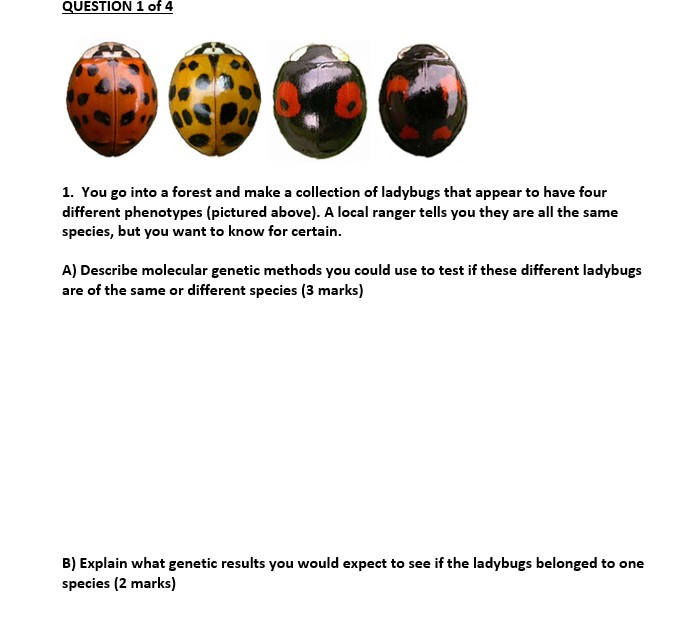 QUESTION 1 of 4

1. You go into a forest and make a collection of ladybugs that appear to have four different phenotypes (pictured above). A local ranger tells you they are all the same species, but you want to know for certain.

A) Describe molecular genetic methods you could use to test if these different ladybugs are of the same or different species (3 marks)

B) Explain what genetic results you would expect to see if the ladybugs belonged to one species (2 marks)